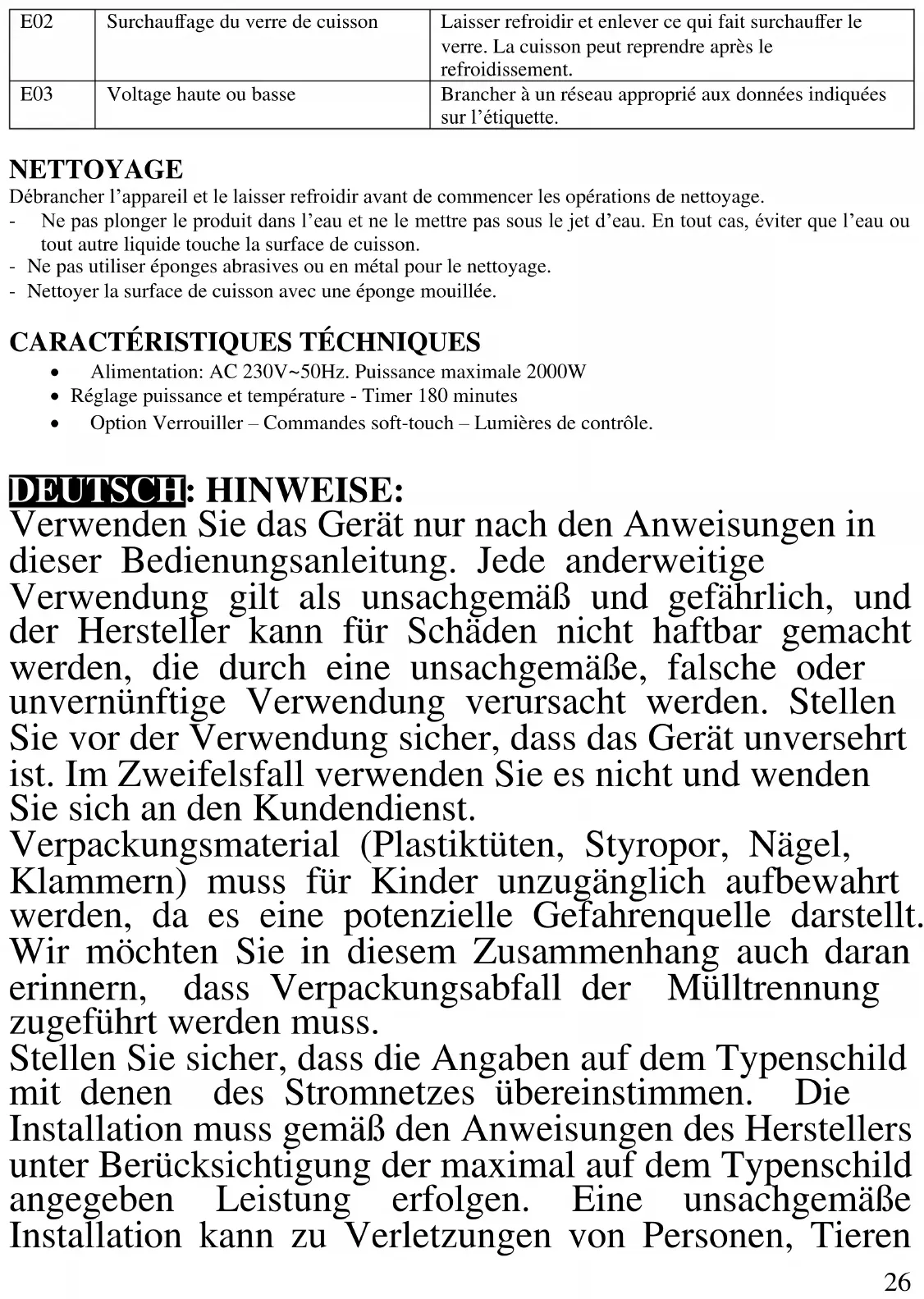 | E02 | Surchauffage du verre de cuisson | Laisser refroidir et enlever ce qui fait surchauffer le verre. La cuisson peut reprendre après le refroidissement. |
|---|---|---|
| E03 | Voltage haute ou basse | Brancher à un réseau approprié aux données indiquées sur l'étiquette. |

NETTOYAGE
Débrancher l'appareil et le laisser refroidir avant de commencer les opérations de nettoyage.
- Ne pas plonger le produit dans l'eau et ne le mettre pas sous le jet d'eau. En tout cas, éviter que l'eau ou tout autre liquide touche la surface de cuisson.
- Ne pas utiliser éponges abrasives ou en métal pour le nettoyage.
- Nettoyer la surface de cuisson avec une éponge mouillée.

CARACTÉRISTIQUES TÉCHNIQUES
• Alimentation: AC 230V~50Hz. Puissance maximale 2000W
• Réglage puissance et température - Timer 180 minutes
• Option Verrouiller – Commandes soft-touch – Lumières de contrôle.

DEUTSCH: HINWEISE:
Verwenden Sie das Gerät nur nach den Anweisungen in dieser Bedienungsanleitung. Jede anderweitige Verwendung gilt als unsachgemäß und gefährlich, und der Hersteller kann für Schäden nicht haftbar gemacht werden, die durch eine unsachgemäße, falsche oder unvernünftige Verwendung verursacht werden. Stellen Sie vor der Verwendung sicher, dass das Gerät unversehrt ist. Im Zweifelsfall verwenden Sie es nicht und wenden Sie sich an den Kundendienst.
Verpackungsmaterial (Plastiktüten, Styropor, Nägel, Klammern) muss für Kinder unzugänglich aufbewahrt werden, da es eine potenzielle Gefahrenquelle darstellt. Wir möchten Sie in diesem Zusammenhang auch daran erinnern, dass Verpackungsabfall der Mülltrennung zugeführt werden muss.
Stellen Sie sicher, dass die Angaben auf dem Typenschild mit denen des Stromnetzes übereinstimmen. Die Installation muss gemäß den Anweisungen des Herstellers unter Berücksichtigung der maximal auf dem Typenschild angegeben Leistung erfolgen. Eine unsachgemäße Installation kann zu Verletzungen von Personen, Tieren

26